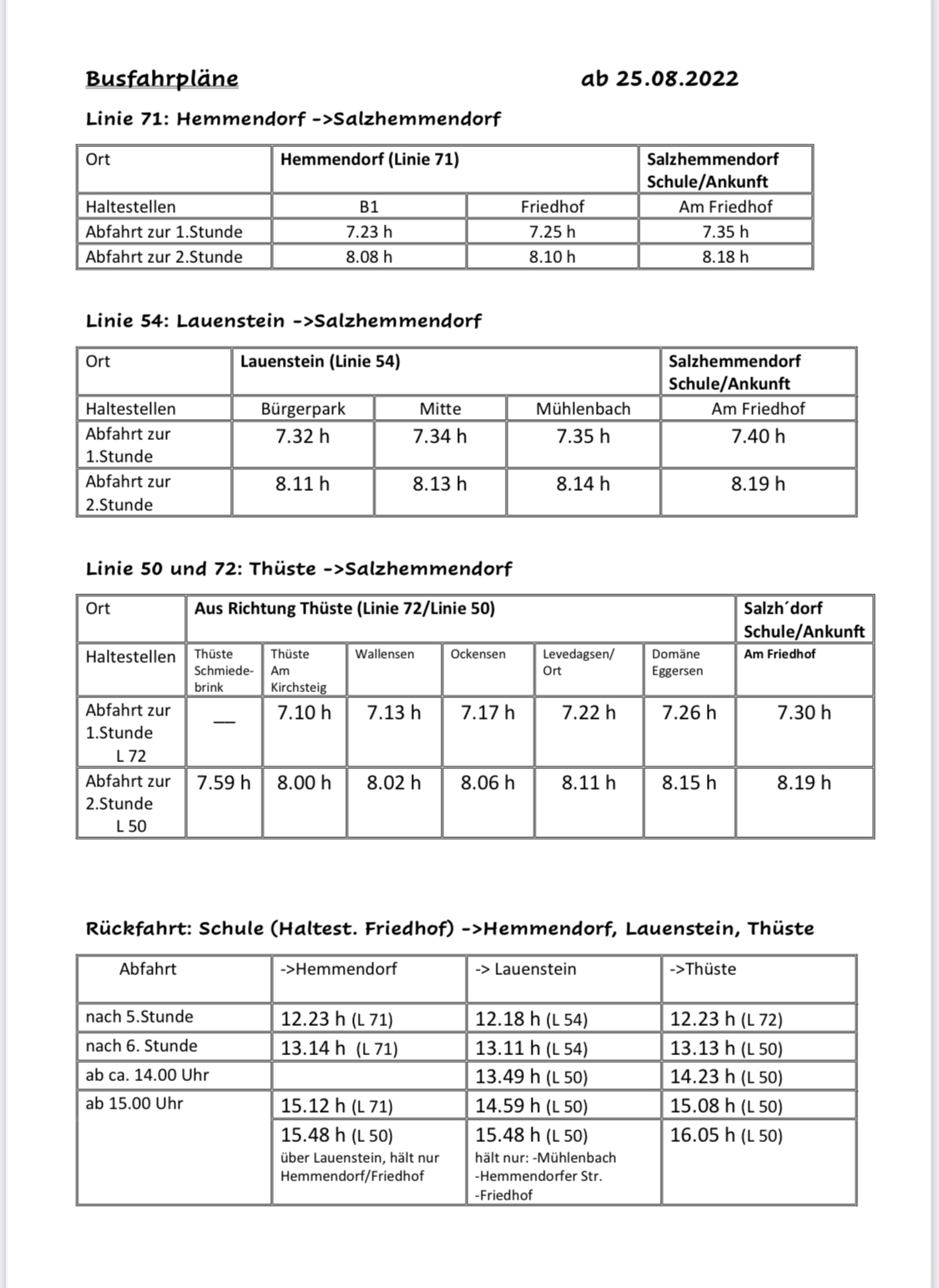 Busfahrpläne ab 25.08.2022

Linie 71: Hemmendorf ->Salzhemmendorf

| Ort | Hemmendorf (Linie 71) | | Salzhemmendorf Schule/Ankunft |
|---|---|---|---|
| Haltestellen | B1 | Friedhof | Am Friedhof |
| Abfahrt zur 1.Stunde | 7.23 h | 7.25 h | 7.35 h |
| Abfahrt zur 2.Stunde | 8.08 h | 8.10 h | 8.18 h |

Linie 54: Lauenstein ->Salzhemmendorf

| Ort | Lauenstein (Linie 54) | | | Salzhemmendorf Schule/Ankunft |
|---|---|---|---|---|
| Haltestellen | Bürgerpark | Mitte | Mühlenbach | Am Friedhof |
| Abfahrt zur 1.Stunde | 7.32 h | 7.34 h | 7.35 h | 7.40 h |
| Abfahrt zur 2.Stunde | 8.11 h | 8.13 h | 8.14 h | 8.19 h |

Linie 50 und 72: Thüste ->Salzhemmendorf

| Ort | Aus Richtung Thüste (Linie 72/Linie 50) | | | | | | Salzh´dorf Schule/Ankunft |
|---|---|---|---|---|---|---|---|
| Haltestellen | Thüste Schmiedebrink | Thüste Am Kirchsteig | Wallensen | Ockensen | Levedagsen/ Ort | Domäne Eggersen | Am Friedhof |
| Abfahrt zur 1.Stunde L 72 | — | 7.10 h | 7.13 h | 7.17 h | 7.22 h | 7.26 h | 7.30 h |
| Abfahrt zur 2.Stunde L 50 | 7.59 h | 8.00 h | 8.02 h | 8.06 h | 8.11 h | 8.15 h | 8.19 h |

Rückfahrt: Schule (Haltest. Friedhof) ->Hemmendorf, Lauenstein, Thüste

| Abfahrt | ->Hemmendorf | -> Lauenstein | ->Thüste |
|---|---|---|---|
| nach 5.Stunde | 12.23 h (L 71) | 12.18 h (L 54) | 12.23 h (L 72) |
| nach 6. Stunde | 13.14 h (L 71) | 13.11 h (L 54) | 13.13 h (L 50) |
| ab ca. 14.00 Uhr | | 13.49 h (L 50) | 14.23 h (L 50) |
| ab 15.00 Uhr | 15.12 h (L 71) | 14.59 h (L 50) | 15.08 h (L 50) |
| | 15.48 h (L 50) über Lauenstein, hält nur Hemmendorf/Friedhof | 15.48 h (L 50) hält nur: -Mühlenbach -Hemmendorfer Str. -Friedhof | 16.05 h (L 50) |